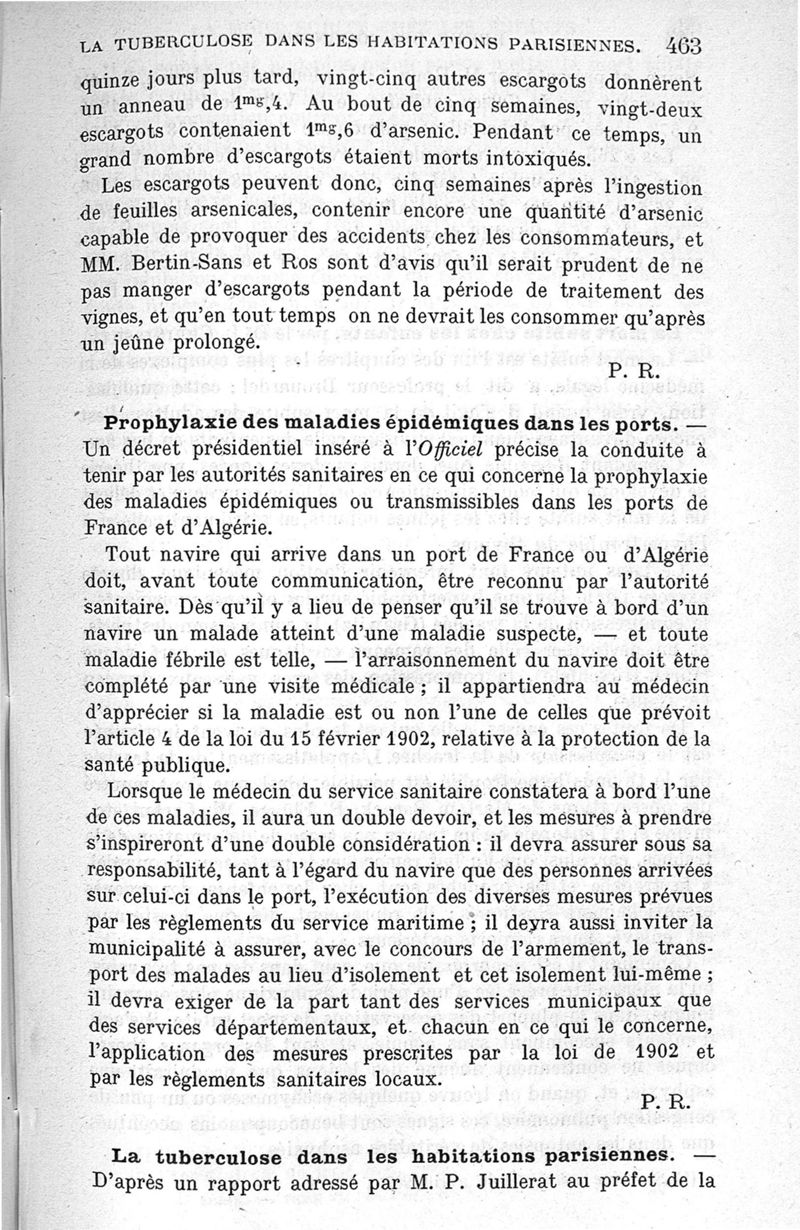 LA TUBERCULOSE DANS LES HABITATIONS PARISIENNES. 463

quinze jours plus tard, vingt-cinq autres escargots donnèrent un anneau de $1^{mg},4$. Au bout de cinq semaines, vingt-deux escargots contenaient $1^{mg},6$ d'arsenic. Pendant ce temps, un grand nombre d'escargots étaient morts intoxiqués.

Les escargots peuvent donc, cinq semaines après l'ingestion de feuilles arsenicales, contenir encore une quantité d'arsenic capable de provoquer des accidents chez les consommateurs, et MM. Bertin-Sans et Ros sont d'avis qu'il serait prudent de ne pas manger d'escargots pendant la période de traitement des vignes, et qu'en tout temps on ne devrait les consommer qu'après un jeûne prolongé.

P. R.

Prophylaxie des maladies épidémiques dans les ports. — Un décret présidentiel inséré à l'Officiel précise la conduite à tenir par les autorités sanitaires en ce qui concerne la prophylaxie des maladies épidémiques ou transmissibles dans les ports de France et d'Algérie.

Tout navire qui arrive dans un port de France ou d'Algérie doit, avant toute communication, être reconnu par l'autorité sanitaire. Dès qu'il y a lieu de penser qu'il se trouve à bord d'un navire un malade atteint d'une maladie suspecte, — et toute maladie fébrile est telle, — l'arraisonnement du navire doit être complété par une visite médicale ; il appartiendra au médecin d'apprécier si la maladie est ou non l'une de celles que prévoit l'article 4 de la loi du 15 février 1902, relative à la protection de la santé publique.

Lorsque le médecin du service sanitaire constatera à bord l'une de ces maladies, il aura un double devoir, et les mesures à prendre s'inspireront d'une double considération : il devra assurer sous sa responsabilité, tant à l'égard du navire que des personnes arrivées sur celui-ci dans le port, l'exécution des diverses mesures prévues par les règlements du service maritime ; il devra aussi inviter la municipalité à assurer, avec le concours de l'armement, le transport des malades au lieu d'isolement et cet isolement lui-même ; il devra exiger de la part tant des services municipaux que des services départementaux, et chacun en ce qui le concerne, l'application des mesures prescrites par la loi de 1902 et par les règlements sanitaires locaux.

P. R.

La tuberculose dans les habitations parisiennes. — D'après un rapport adressé par M. P. Juillerat au préfet de la